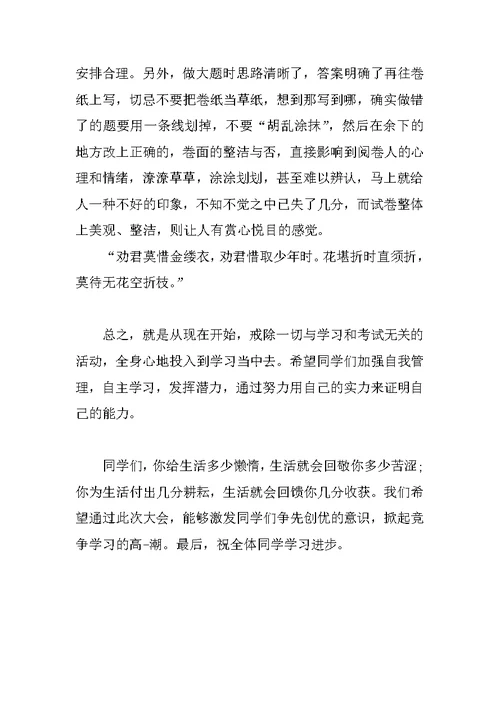 安排合理。另外，做大题时思路清晰了，答案明确了再往卷纸上写，切忌不要把卷纸当草纸，想到那写到哪，确实做错了的题要用一条线划掉，不要“胡乱涂抹”，然后在余下的地方改上正确的，卷面的整洁与否，直接影响到阅卷人的心理和情绪，潦潦草草，涂涂划划，甚至难以辨认，马上就给人一种不好的印象，不知不觉之中已失了几分，而试卷整体上美观、整洁，则让人有赏心悦目的感觉。

“劝君莫惜金缕衣，劝君惜取少年时。花堪折时直须折，莫待无花空折枝。”

总之，就是从现在开始，戒除一切与学习和考试无关的活动，全身心地投入到学习当中去。希望同学们加强自我管理，自主学习，发挥潜力，通过努力用自己的实力来证明自己的能力。

同学们，你给生活多少懒惰，生活就会回敬你多少苦涩；你为生活付出几分耕耘，生活就会回馈你几分收获。我们希望通过此次大会，能够激发同学们争先创优的意识，掀起竞争学习的高-潮。最后，祝全体同学学习进步。